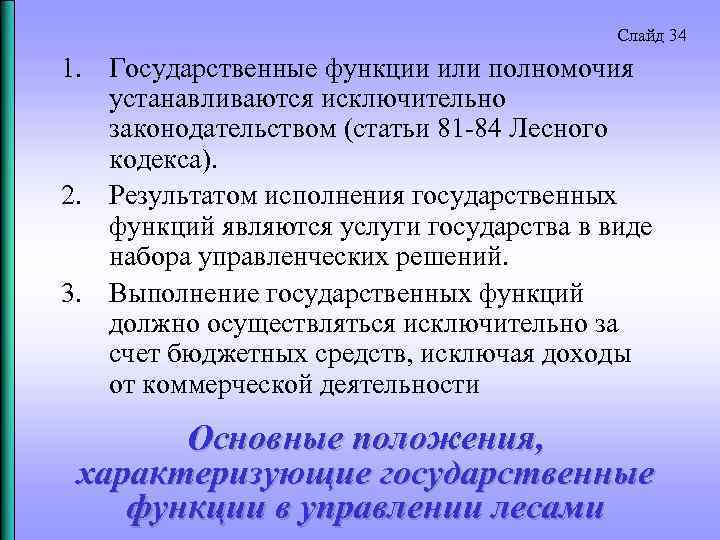 Слайд 34

1. Государственные функции или полномочия устанавливаются исключительно законодательством (статьи 81-84 Лесного кодекса).

2. Результатом исполнения государственных функций являются услуги государства в виде набора управленческих решений.

3. Выполнение государственных функций должно осуществляться исключительно за счет бюджетных средств, исключая доходы от коммерческой деятельности

Основные положения, характеризующие государственные функции в управлении лесами